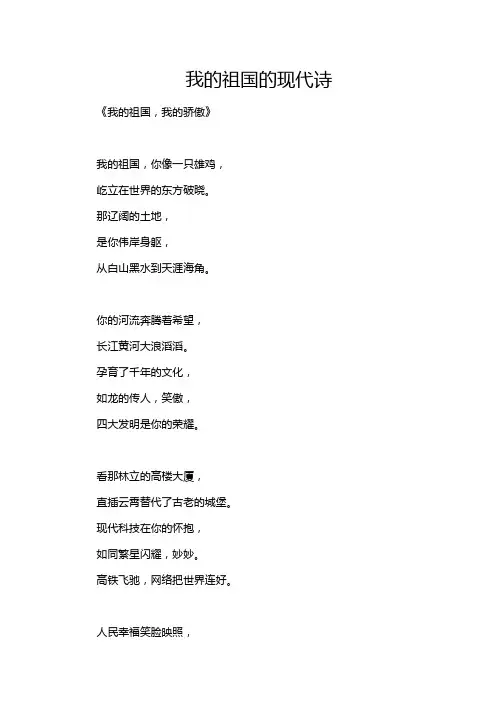 我的祖国的现代诗

《我的祖国，我的骄傲》

我的祖国，你像一只雄鸡，
屹立在世界的东方破晓。
那辽阔的土地，
是你伟岸身躯，
从白山黑水到天涯海角。

你的河流奔腾着希望，
长江黄河大浪滔滔。
孕育了千年的文化，
如龙的传人，笑傲，
四大发明是你的荣耀。

看那林立的高楼大厦，
直插云霄替代了古老的城堡。
现代科技在你的怀抱，
如同繁星闪耀，妙妙。
高铁飞驰，网络把世界连好。

人民幸福笑脸映照，